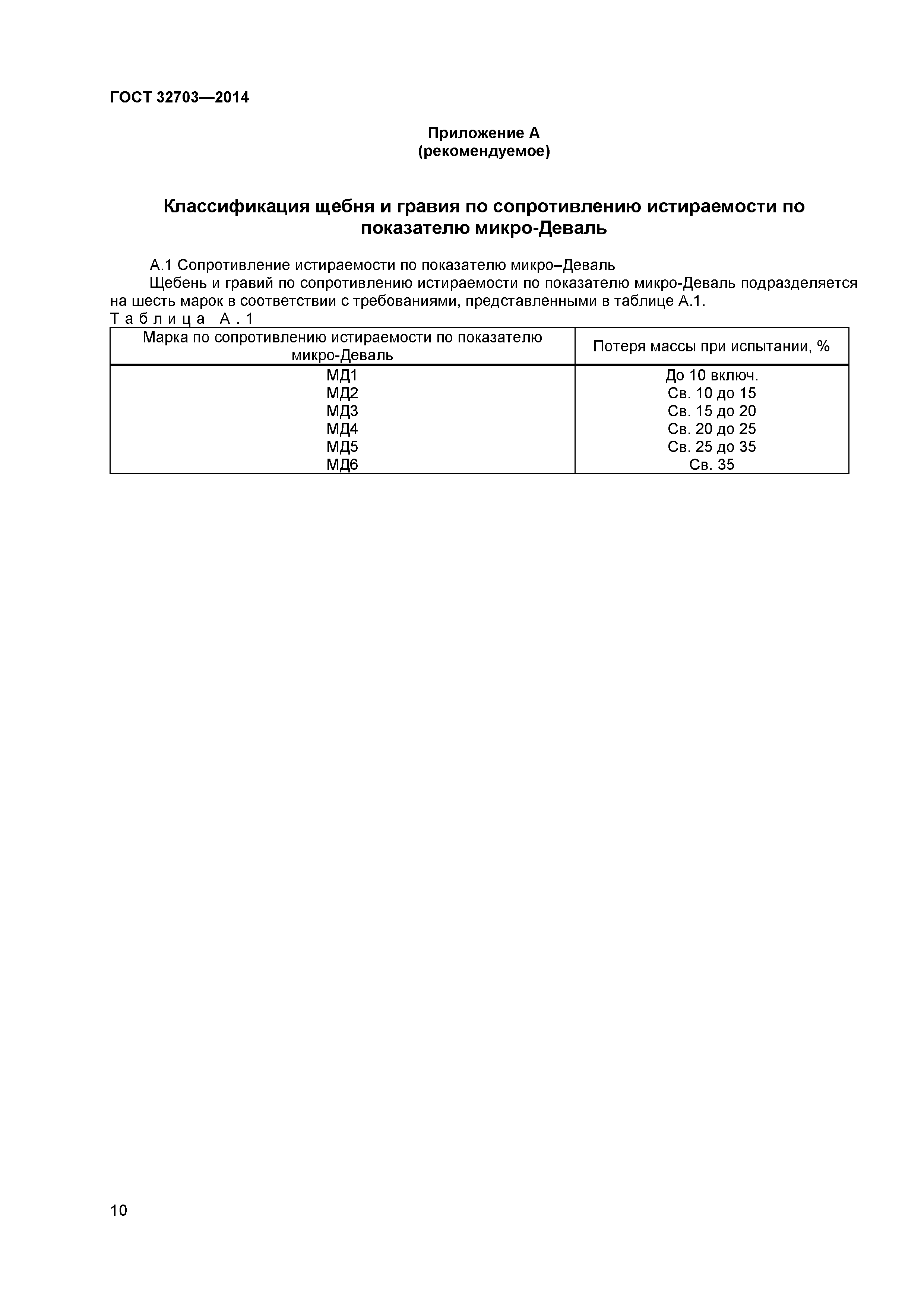 ГОСТ 32703—2014

Приложение А
(рекомендуемое)

Классификация щебня и гравия по сопротивлению истираемости по показателю микро-Деваль

А.1 Сопротивление истираемости по показателю микро–Деваль

Щебень и гравий по сопротивлению истираемости по показателю микро-Деваль подразделяется на шесть марок в соответствии с требованиями, представленными в таблице А.1.

Таблица А.1

| Марка по сопротивлению истираемости по показателю микро-Деваль | Потеря массы при испытании, % |
|---|---|
| МД1 | До 10 включ. |
| МД2 | Св. 10 до 15 |
| МД3 | Св. 15 до 20 |
| МД4 | Св. 20 до 25 |
| МД5 | Св. 25 до 35 |
| МД6 | Св. 35 |

10